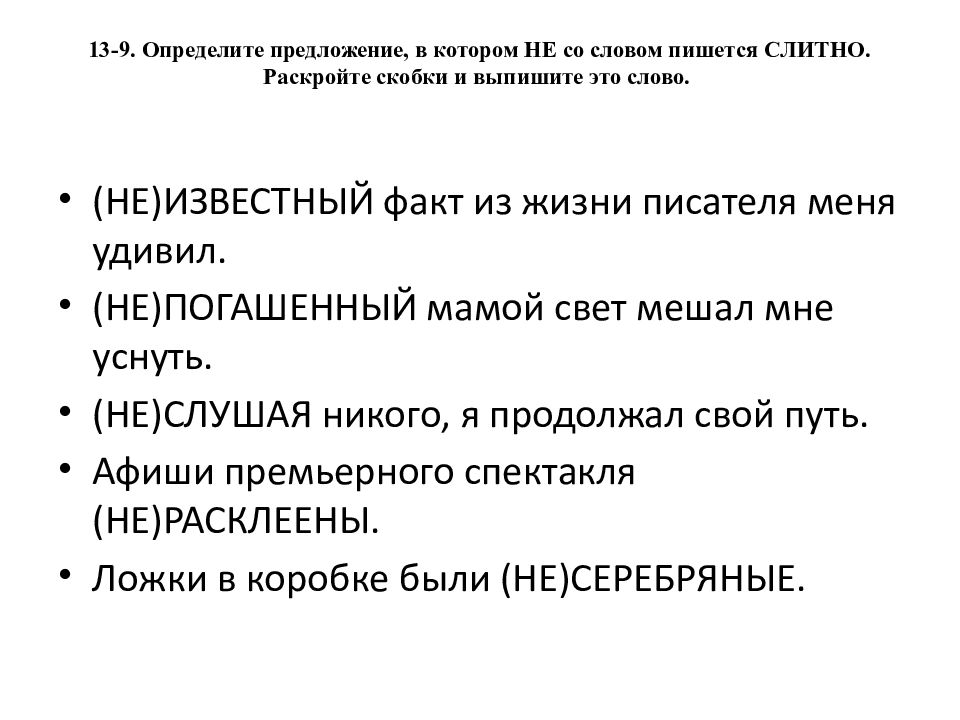 13-9. Определите предложение, в котором НЕ со словом пишется СЛИТНО. Раскройте скобки и выпишите это слово.

• (НЕ)ИЗВЕСТНЫЙ факт из жизни писателя меня удивил.
• (НЕ)ПОГАШЕННЫЙ мамой свет мешал мне уснуть.
• (НЕ)СЛУШАЯ никого, я продолжал свой путь.
• Афиши премьерного спектакля (НЕ)РАСКЛЕЕНЫ.
• Ложки в коробке были (НЕ)СЕРЕБРЯНЫЕ.